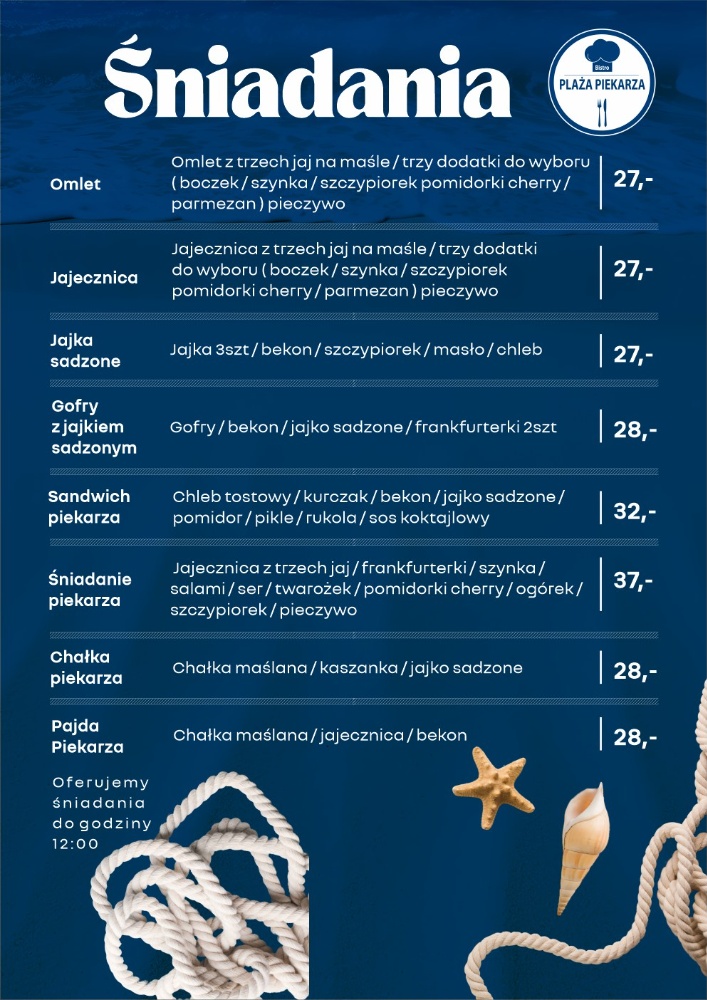 Śniadania

Bistro
PLAŻA PIEKARZA

Omlet
Omlet z trzech jaj na maśle / trzy dodatki do wyboru ( boczek / szynka / szczypiorek pomidorki cherry / parmezan ) pieczywo
27,-

Jajecznica
Jajecznica z trzech jaj na maśle / trzy dodatki do wyboru ( boczek / szynka / szczypiorek pomidorki cherry / parmezan ) pieczywo
27,-

Jajka sadzone
Jajka 3szt / bekon / szczypiorek / masło / chleb
27,-

Gofry z jajkiem sadzonym
Gofry / bekon / jajko sadzone / frankfurterki 2szt
28,-

Sandwich piekarza
Chleb tostowy / kurczak / bekon / jajko sadzone / pomidor / pikle / rukola / sos koktajlowy
32,-

Śniadanie piekarza
Jajecznica z trzech jaj / frankfurterki / szynka / salami / ser / twarożek / pomidorki cherry / ogórek / szczypiorek / pieczywo
37,-

Chałka piekarza
Chałka maślana / kaszanka / jajko sadzone
28,-

Pajda Piekarza
Chałka maślana / jajecznica / bekon
28,-

Oferujemy śniadania do godziny 12:00